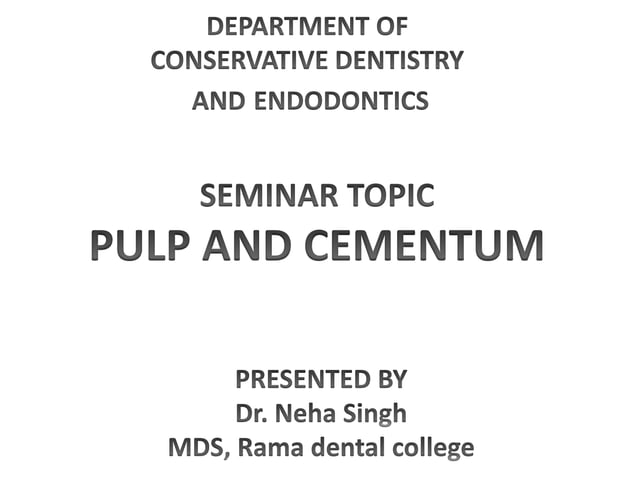 DEPARTMENT OF CONSERVATIVE DENTISTRY AND ENDODONTICS

SEMINAR TOPIC
PULP AND CEMENTUM

PRESENTED BY
Dr. Neha Singh
MDS, Rama dental college